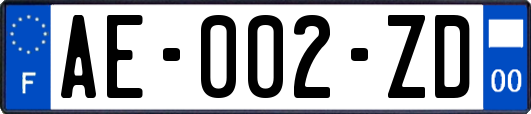 F
AE-002-ZD
00